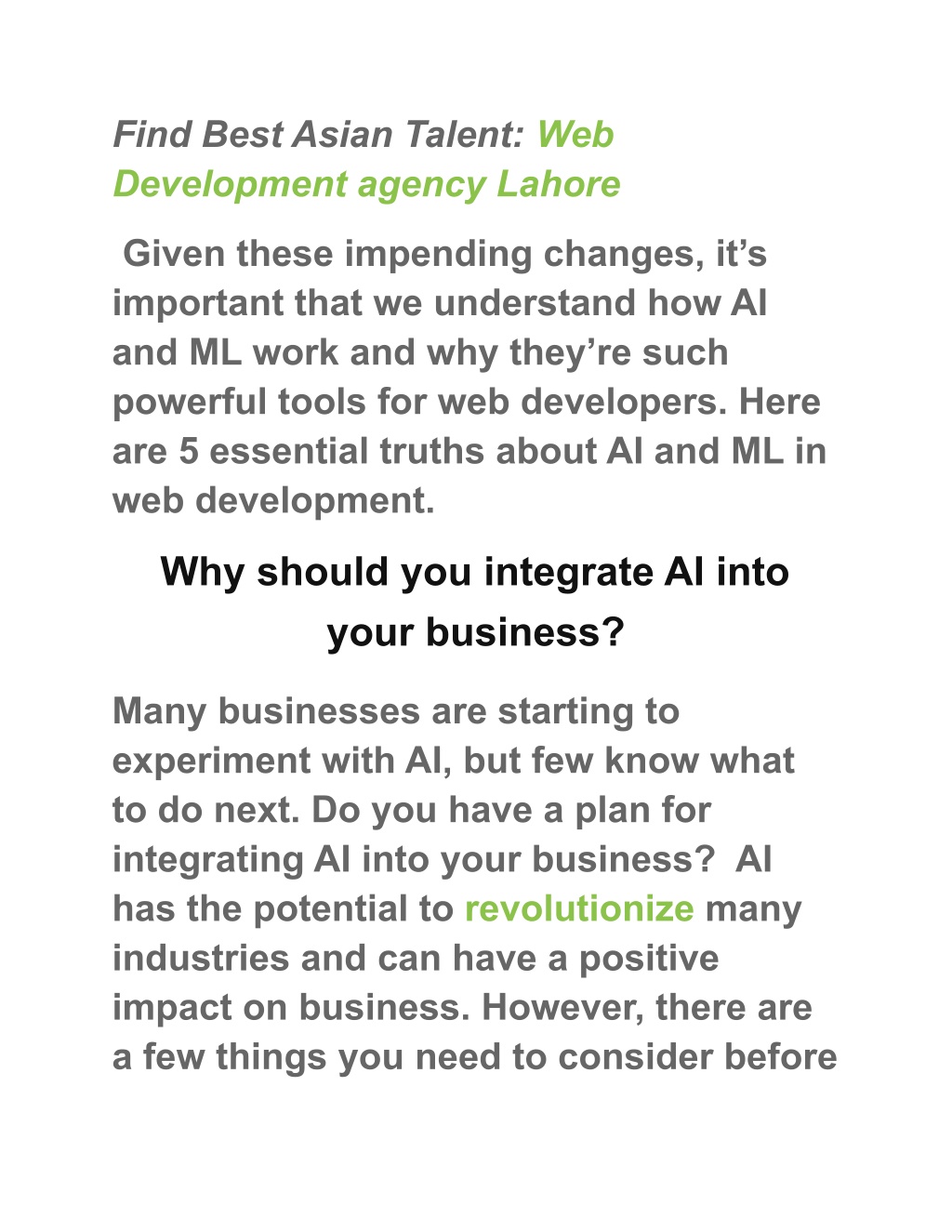 Find Best Asian Talent: Web Development agency Lahore

Given these impending changes, it’s important that we understand how AI and ML work and why they’re such powerful tools for web developers. Here are 5 essential truths about AI and ML in web development.

Why should you integrate AI into your business?

Many businesses are starting to experiment with AI, but few know what to do next. Do you have a plan for integrating AI into your business? AI has the potential to revolutionize many industries and can have a positive impact on business. However, there are a few things you need to consider before